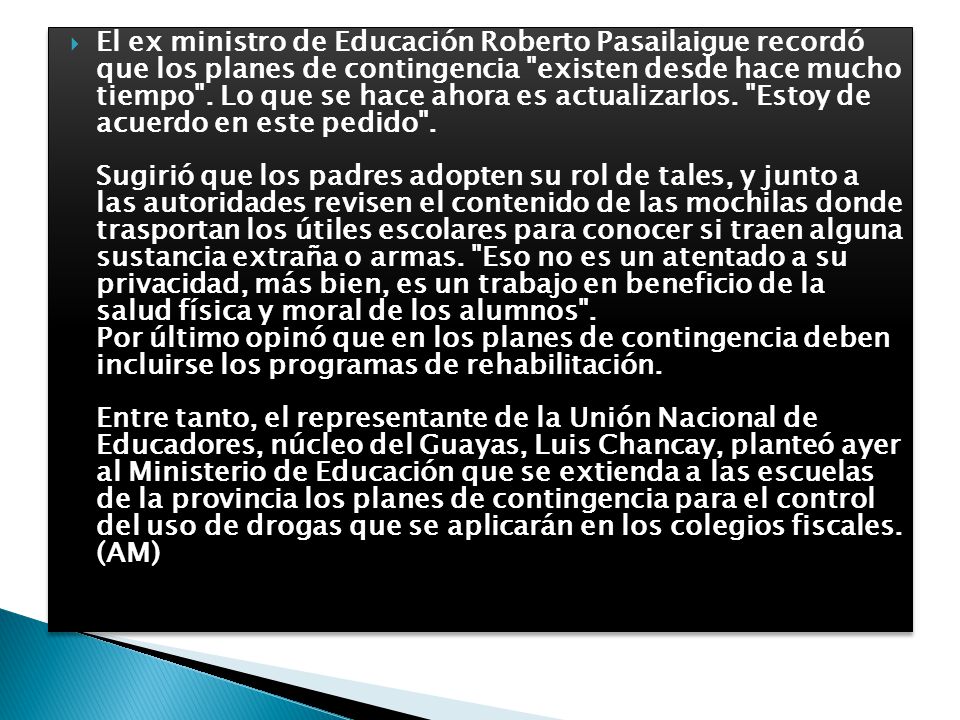 El ex ministro de Educación Roberto Pasailaigue recordó que los planes de contingencia "existen desde hace mucho tiempo". Lo que se hace ahora es actualizarlos. "Estoy de acuerdo en este pedido".

Sugirió que los padres adopten su rol de tales, y junto a las autoridades revisen el contenido de las mochilas donde trasportan los útiles escolares para conocer si traen alguna sustancia extraña o armas. "Eso no es un atentado a su privacidad, más bien, es un trabajo en beneficio de la salud física y moral de los alumnos".
Por último opinó que en los planes de contingencia deben incluirse los programas de rehabilitación.

Entre tanto, el representante de la Unión Nacional de Educadores, núcleo del Guayas, Luis Chancay, planteó ayer al Ministerio de Educación que se extienda a las escuelas de la provincia los planes de contingencia para el control del uso de drogas que se aplicarán en los colegios fiscales. (AM)